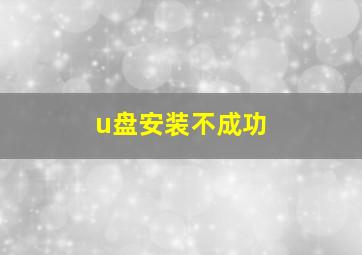 u盘安装不成功